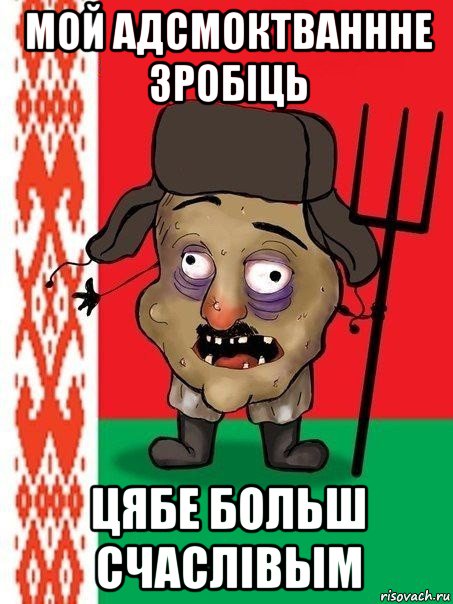 МОЙ АДСМОКТВАННЕ ЗРОБІЦЬ

ЦЯБЕ БОЛЬШ СЧАСЛІВЫМ

risovach.ru